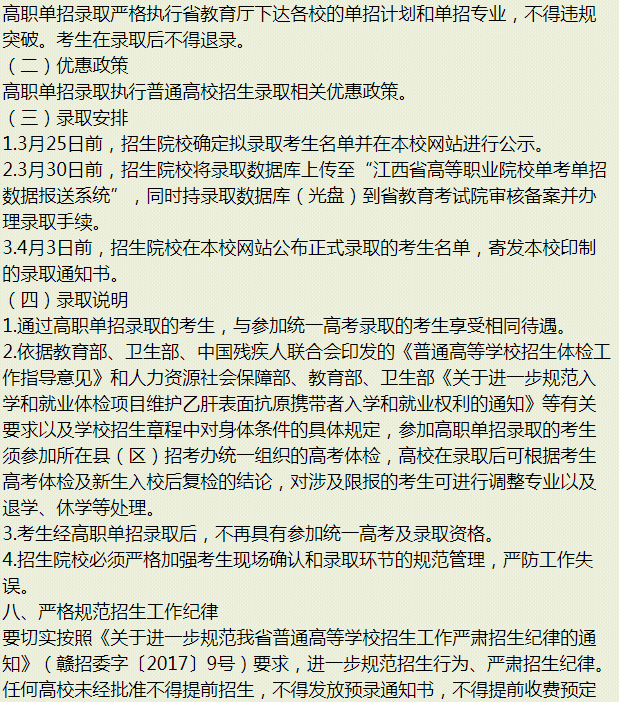 高职单招录取严格执行省教育厅下达各校的单招计划和单招专业，不得违规突破。考生在录取后不得退录。
（二）优惠政策
高职单招录取执行普通高校招生录取相关优惠政策。
（三）录取安排
1.3月25日前，招生院校确定拟录取考生名单并在本校网站进行公示。
2.3月30日前，招生院校将录取数据库上传至“江西省高等职业院校单考单招数据报送系统”，同时持录取数据库（光盘）到省教育考试院审核备案并办理录取手续。
3.4月3日前，招生院校在本校网站公布正式录取的考生名单，寄发本校印制的录取通知书。
（四）录取说明
1.通过高职单招录取的考生，与参加统一高考录取的考生享受相同待遇。
2.依据教育部、卫生部、中国残疾人联合会印发的《普通高等学校招生体检工作指导意见》和人力资源社会保障部、教育部、卫生部《关于进一步规范入学和就业体检项目维护乙肝表面抗原携带者入学和就业权利的通知》等有关要求以及学校招生章程中对身体条件的具体规定，参加高职单招录取的考生须参加所在县（区）招考办统一组织的高考体检，高校在录取后可根据考生高考体检及新生入校后复检的结论，对涉及限报的考生可进行调整专业以及退学、休学等处理。
3.考生经高职单招录取后，不再具有参加统一高考及录取资格。
4.招生院校必须严格加强考生现场确认和录取环节的规范管理，严防工作失误。
八、严格规范招生工作纪律
要切实按照《关于进一步规范我省普通高等学校招生工作严肃招生纪律的通知》（赣招委字〔2017〕9号）要求，进一步规范招生行为、严肃招生纪律。任何高校未经批准不得提前招生，不得发放预录通知书，不得提前收费预定